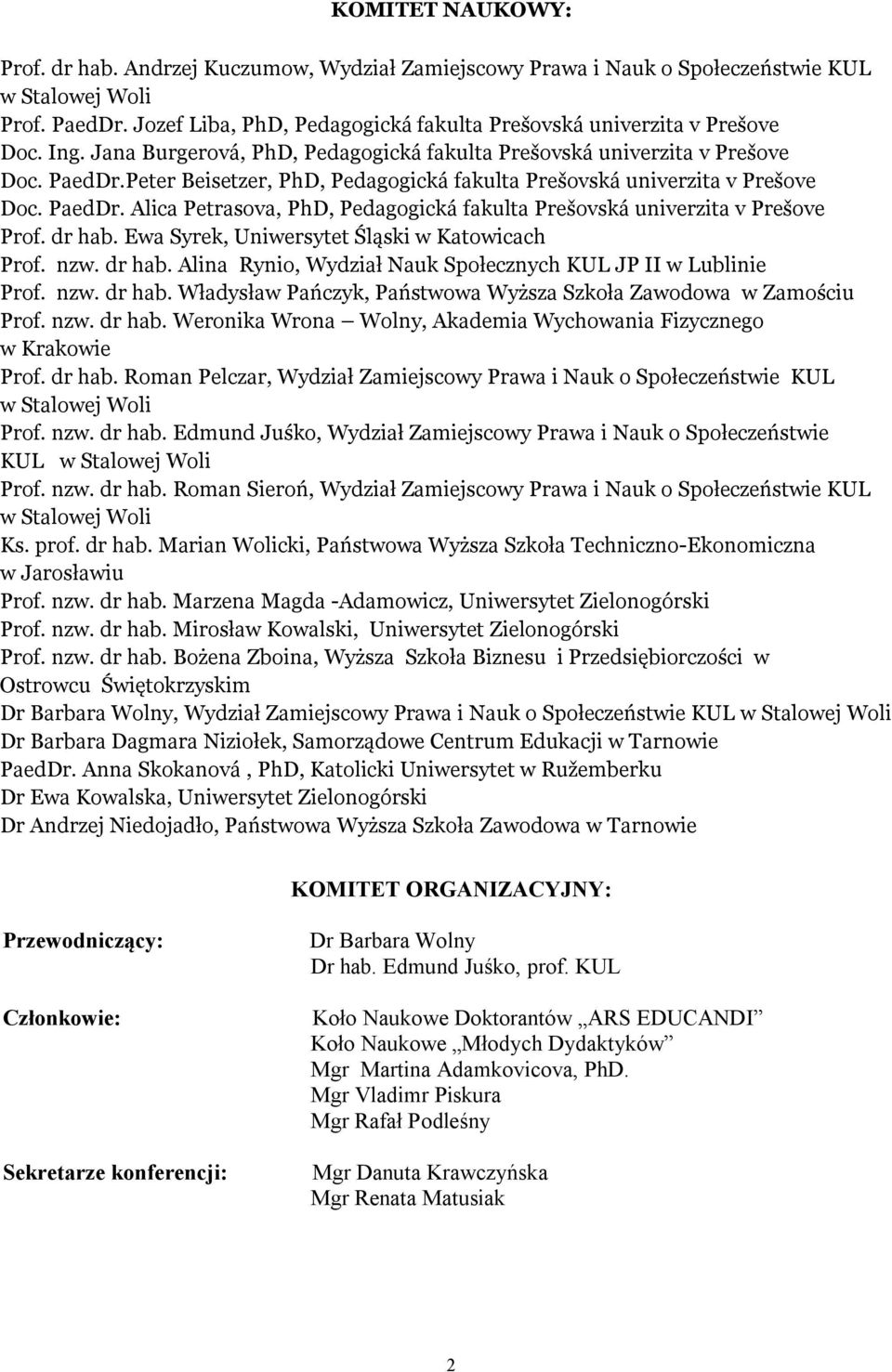 KOMITET NAUKOWY:

Prof. dr hab. Andrzej Kuczumow, Wydział Zamiejscowy Prawa i Nauk o Społeczeństwie KUL w Stalowej Woli
Prof. PaedDr. Jozef Liba, PhD, Pedagogická fakulta Prešovská univerzita v Prešove
Doc. Ing. Jana Burgerová, PhD, Pedagogická fakulta Prešovská univerzita v Prešove
Doc. PaedDr.Peter Beisetzer, PhD, Pedagogická fakulta Prešovská univerzita v Prešove
Doc. PaedDr. Alica Petrasova, PhD, Pedagogická fakulta Prešovská univerzita v Prešove
Prof. dr hab. Ewa Syrek, Uniwersytet Śląski w Katowicach
Prof. nzw. dr hab. Alina Rynio, Wydział Nauk Społecznych KUL JP II w Lublinie
Prof. nzw. dr hab. Władysław Pańczyk, Państwowa Wyższa Szkoła Zawodowa w Zamościu
Prof. nzw. dr hab. Weronika Wrona – Wolny, Akademia Wychowania Fizycznego w Krakowie
Prof. dr hab. Roman Pelczar, Wydział Zamiejscowy Prawa i Nauk o Społeczeństwie KUL w Stalowej Woli
Prof. nzw. dr hab. Edmund Juśko, Wydział Zamiejscowy Prawa i Nauk o Społeczeństwie KUL w Stalowej Woli
Prof. nzw. dr hab. Roman Sieroń, Wydział Zamiejscowy Prawa i Nauk o Społeczeństwie KUL w Stalowej Woli
Ks. prof. dr hab. Marian Wolicki, Państwowa Wyższa Szkoła Techniczno-Ekonomiczna w Jarosławiu
Prof. nzw. dr hab. Marzena Magda -Adamowicz, Uniwersytet Zielonogórski
Prof. nzw. dr hab. Mirosław Kowalski, Uniwersytet Zielonogórski
Prof. nzw. dr hab. Bożena Zboina, Wyższa Szkoła Biznesu i Przedsiębiorczości w Ostrowcu Świętokrzyskim
Dr Barbara Wolny, Wydział Zamiejscowy Prawa i Nauk o Społeczeństwie KUL w Stalowej Woli
Dr Barbara Dagmara Niziołek, Samorządowe Centrum Edukacji w Tarnowie
PaedDr. Anna Skokanová , PhD, Katolicki Uniwersytet w Ružemberku
Dr Ewa Kowalska, Uniwersytet Zielonogórski
Dr Andrzej Niedojadło, Państwowa Wyższa Szkoła Zawodowa w Tarnowie

KOMITET ORGANIZACYJNY:

Przewodniczący: Dr Barbara Wolny
Dr hab. Edmund Juśko, prof. KUL

Członkowie: Koło Naukowe Doktorantów „ARS EDUCANDI”
Koło Naukowe „Młodych Dydaktyków”
Mgr Martina Adamkovicova, PhD.
Mgr Vladimr Piskura
Mgr Rafał Podleśny

Sekretarze konferencji: Mgr Danuta Krawczyńska
Mgr Renata Matusiak

2